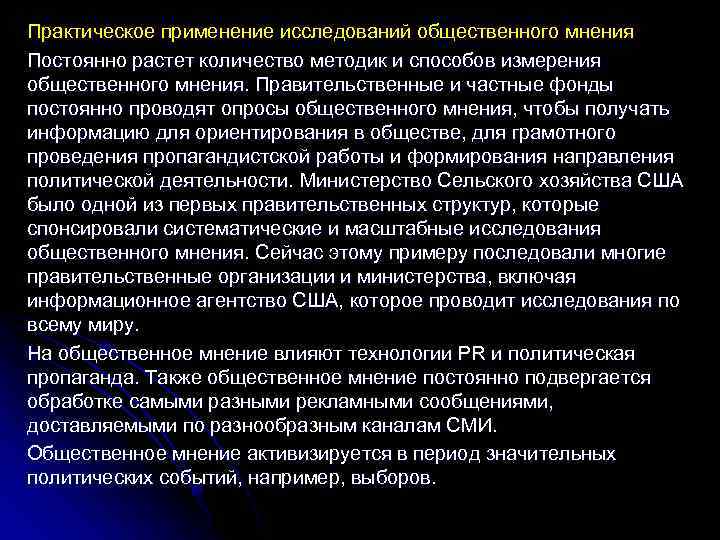 Практическое применение исследований общественного мнения

Постоянно растет количество методик и способов измерения общественного мнения. Правительственные и частные фонды постоянно проводят опросы общественного мнения, чтобы получать информацию для ориентирования в обществе, для грамотного проведения пропагандистской работы и формирования направления политической деятельности. Министерство Сельского хозяйства США было одной из первых правительственных структур, которые спонсировали систематические и масштабные исследования общественного мнения. Сейчас этому примеру последовали многие правительственные организации и министерства, включая информационное агентство США, которое проводит исследования по всему миру.

На общественное мнение влияют технологии PR и политическая пропаганда. Также общественное мнение постоянно подвергается обработке самыми разными рекламными сообщениями, доставляемыми по разнообразным каналам СМИ.

Общественное мнение активизируется в период значительных политических событий, например, выборов.